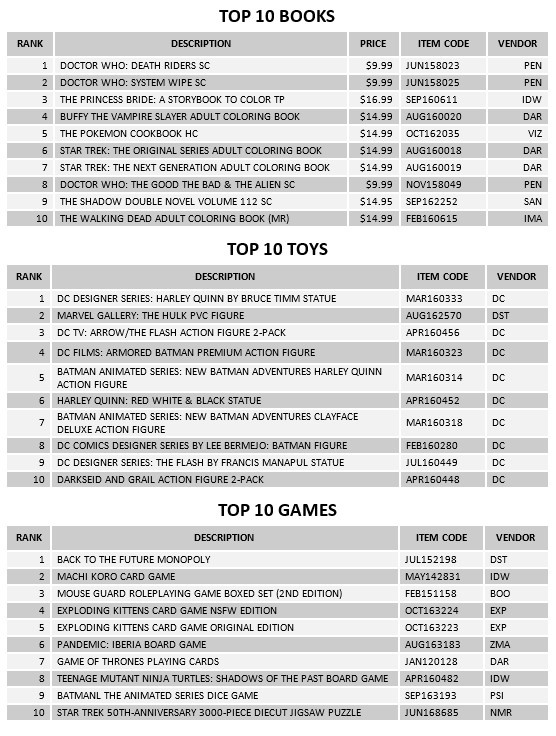 TOP 10 BOOKS

| RANK | DESCRIPTION | PRICE | ITEM CODE | VENDOR |
|---|---|---|---|---|
| 1 | DOCTOR WHO: DEATH RIDERS SC | $9.99 | JUN158023 | PEN |
| 2 | DOCTOR WHO: SYSTEM WIPE SC | $9.99 | JUN158025 | PEN |
| 3 | THE PRINCESS BRIDE: A STORYBOOK TO COLOR TP | $16.99 | SEP160611 | IDW |
| 4 | BUFFY THE VAMPIRE SLAYER ADULT COLORING BOOK | $14.99 | AUG160020 | DAR |
| 5 | THE POKEMON COOKBOOK HC | $14.99 | OCT162035 | VIZ |
| 6 | STAR TREK: THE ORIGINAL SERIES ADULT COLORING BOOK | $14.99 | AUG160018 | DAR |
| 7 | STAR TREK: THE NEXT GENERATION ADULT COLORING BOOK | $14.99 | AUG160019 | DAR |
| 8 | DOCTOR WHO: THE GOOD THE BAD & THE ALIEN SC | $9.99 | NOV158049 | PEN |
| 9 | THE SHADOW DOUBLE NOVEL VOLUME 112 SC | $14.95 | SEP162252 | SAN |
| 10 | THE WALKING DEAD ADULT COLORING BOOK (MR) | $14.99 | FEB160615 | IMA |

TOP 10 TOYS

| RANK | DESCRIPTION | ITEM CODE | VENDOR |
|---|---|---|---|
| 1 | DC DESIGNER SERIES: HARLEY QUINN BY BRUCE TIMM STATUE | MAR160333 | DC |
| 2 | MARVEL GALLERY: THE HULK PVC FIGURE | AUG162570 | DST |
| 3 | DC TV: ARROW/THE FLASH ACTION FIGURE 2-PACK | APR160456 | DC |
| 4 | DC FILMS: ARMORED BATMAN PREMIUM ACTION FIGURE | MAR160323 | DC |
| 5 | BATMAN ANIMATED SERIES: NEW BATMAN ADVENTURES HARLEY QUINN ACTION FIGURE | MAR160314 | DC |
| 6 | HARLEY QUINN: RED WHITE & BLACK STATUE | APR160452 | DC |
| 7 | BATMAN ANIMATED SERIES: NEW BATMAN ADVENTURES CLAYFACE DELUXE ACTION FIGURE | MAR160318 | DC |
| 8 | DC COMICS DESIGNER SERIES BY LEE BERMEJO: BATMAN FIGURE | FEB160280 | DC |
| 9 | DC DESIGNER SERIES: THE FLASH BY FRANCIS MANAPUL STATUE | JUL160449 | DC |
| 10 | DARKSEID AND GRAIL ACTION FIGURE 2-PACK | APR160448 | DC |

TOP 10 GAMES

| RANK | DESCRIPTION | ITEM CODE | VENDOR |
|---|---|---|---|
| 1 | BACK TO THE FUTURE MONOPOLY | JUL152198 | DST |
| 2 | MACHI KORO CARD GAME | MAY142831 | IDW |
| 3 | MOUSE GUARD ROLEPLAYING GAME BOXED SET (2ND EDITION) | FEB151158 | BOO |
| 4 | EXPLODING KITTENS CARD GAME NSFW EDITION | OCT163224 | EXP |
| 5 | EXPLODING KITTENS CARD GAME ORIGINAL EDITION | OCT163223 | EXP |
| 6 | PANDEMIC: IBERIA BOARD GAME | AUG163183 | ZMA |
| 7 | GAME OF THRONES PLAYING CARDS | JAN120128 | DAR |
| 8 | TEENAGE MUTANT NINJA TURTLES: SHADOWS OF THE PAST BOARD GAME | APR160482 | IDW |
| 9 | BATMANL THE ANIMATED SERIES DICE GAME | SEP163193 | PSI |
| 10 | STAR TREK 50TH-ANNIVERSARY 3000-PIECE DIECUT JIGSAW PUZZLE | JUN168685 | NMR |